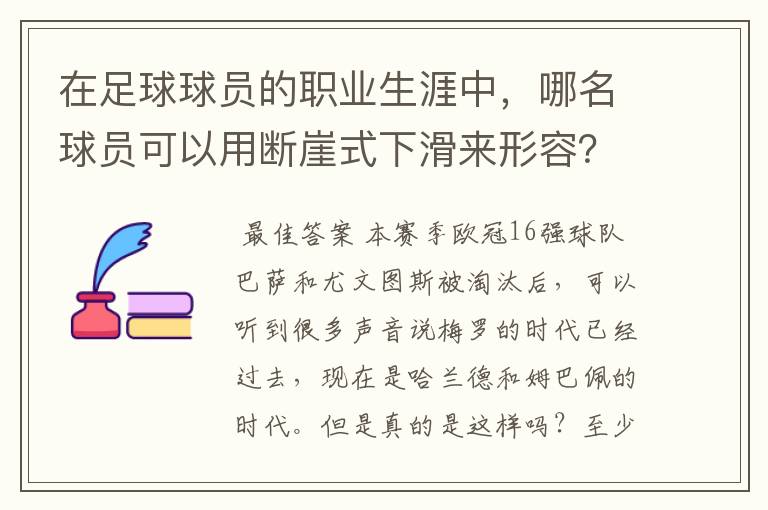 在足球球员的职业生涯中，哪名球员可以用断崖式下滑来形容？

最佳答案 本赛季欧冠16强球队巴萨和尤文图斯被淘汰后，可以听到很多声音说梅罗的时代已经过去，现在是哈兰德和姆巴佩的时代。但是真的是这样吗？至少